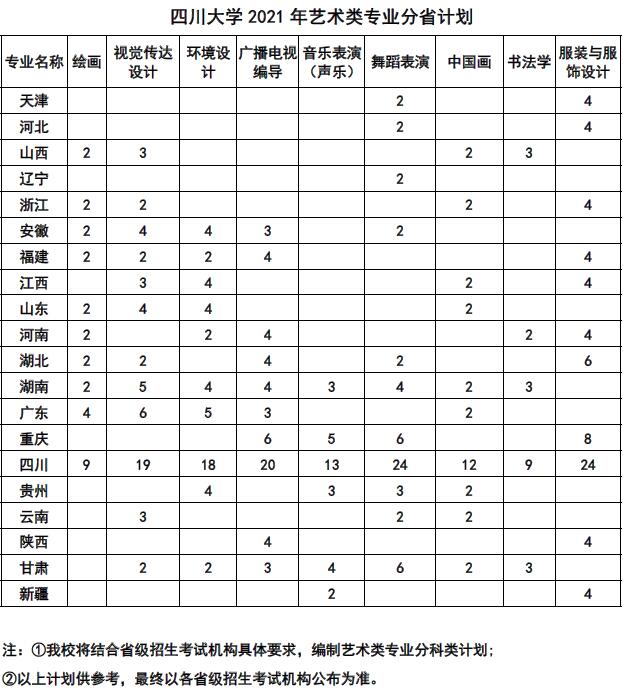 四川大学 2021 年艺术类专业分省计划

| 专业名称 | 绘画 | 视觉传达设计 | 环境设计 | 广播电视编导 | 音乐表演（声乐） | 舞蹈表演 | 中国画 | 书法学 | 服装与服饰设计 |
|---|---|---|---|---|---|---|---|---|---|
| 天津 | | | | | | 2 | | | 4 |
| 河北 | | | | | | 2 | | | 4 |
| 山西 | 2 | 3 | | | | | 2 | 3 | |
| 辽宁 | | | | | | 2 | | | |
| 浙江 | 2 | 2 | | | | | 2 | | 4 |
| 安徽 | 2 | 4 | 4 | 3 | | 2 | | | |
| 福建 | 2 | 2 | 2 | 4 | | | | | 4 |
| 江西 | | 3 | 4 | | | | 2 | | 4 |
| 山东 | 2 | 4 | 4 | | | | 2 | | |
| 河南 | 2 | | 2 | 4 | | | | 2 | 4 |
| 湖北 | 2 | 2 | | 4 | | 2 | | | 6 |
| 湖南 | 2 | 5 | 4 | 4 | 3 | 4 | 2 | 3 | |
| 广东 | 4 | 6 | 5 | 3 | | | 2 | | |
| 重庆 | | | | 6 | 5 | 6 | | | 8 |
| 四川 | 9 | 19 | 18 | 20 | 13 | 24 | 12 | 9 | 24 |
| 贵州 | | | 4 | | 3 | 3 | 2 | | |
| 云南 | | 3 | | | | 2 | 2 | | |
| 陕西 | | | | 4 | | | | | 4 |
| 甘肃 | | 2 | 2 | 3 | 4 | 6 | 2 | 3 | |
| 新疆 | | | | | 2 | | | | 4 |

注：①我校将结合省级招生考试机构具体要求，编制艺术类专业分科类计划；
②以上计划供参考，最终以各省级招生考试机构公布为准。